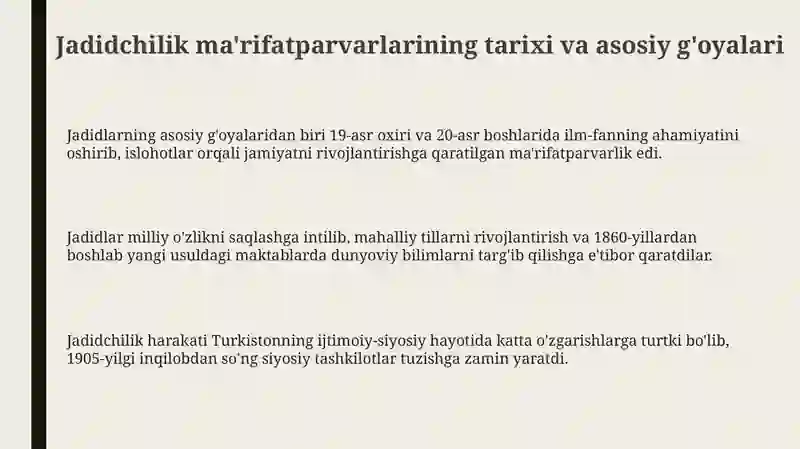 Jadidchilik ma'rifatparvarlarining tarixi va asosiy g'oyalari

Jadidlarning asosiy g'oyalaridan biri 19-asr oxiri va 20-asr boshlarida ilm-fanning ahamiyatini oshirib, islohotlar orqali jamiyatni rivojlantirishga qaratilgan ma'rifatparvarlik edi.

Jadidlar milliy o'zlikni saqlashga intilib, mahalliy tillarni rivojlantirish va 1860-yillardan boshlab yangi usuldagi maktablarda dunyoviy bilimlarni targ'ib qilishga e'tibor qaratdilar.

Jadidchilik harakati Turkistonning ijtimoiy-siyosiy hayotida katta o'zgarishlarga turtki bo'lib, 1905-yilgi inqilobdan so'ng siyosiy tashkilotlar tuzishga zamin yaratdi.